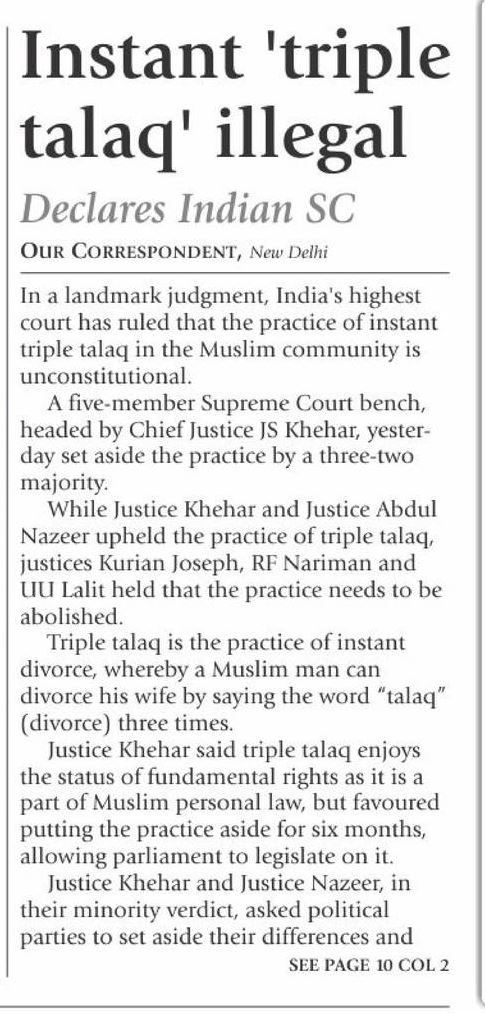 Instant 'triple talaq' illegal

Declares Indian SC

OUR CORRESPONDENT, New Delhi

In a landmark judgment, India's highest court has ruled that the practice of instant triple talaq in the Muslim community is unconstitutional.

A five-member Supreme Court bench, headed by Chief Justice JS Khehar, yesterday set aside the practice by a three-two majority.

While Justice Khehar and Justice Abdul Nazeer upheld the practice of triple talaq, justices Kurian Joseph, RF Nariman and UU Lalit held that the practice needs to be abolished.

Triple talaq is the practice of instant divorce, whereby a Muslim man can divorce his wife by saying the word "talaq" (divorce) three times.

Justice Khehar said triple talaq enjoys the status of fundamental rights as it is a part of Muslim personal law, but favoured putting the practice aside for six months, allowing parliament to legislate on it.

Justice Khehar and Justice Nazeer, in their minority verdict, asked political parties to set aside their differences and

SEE PAGE 10 COL 2